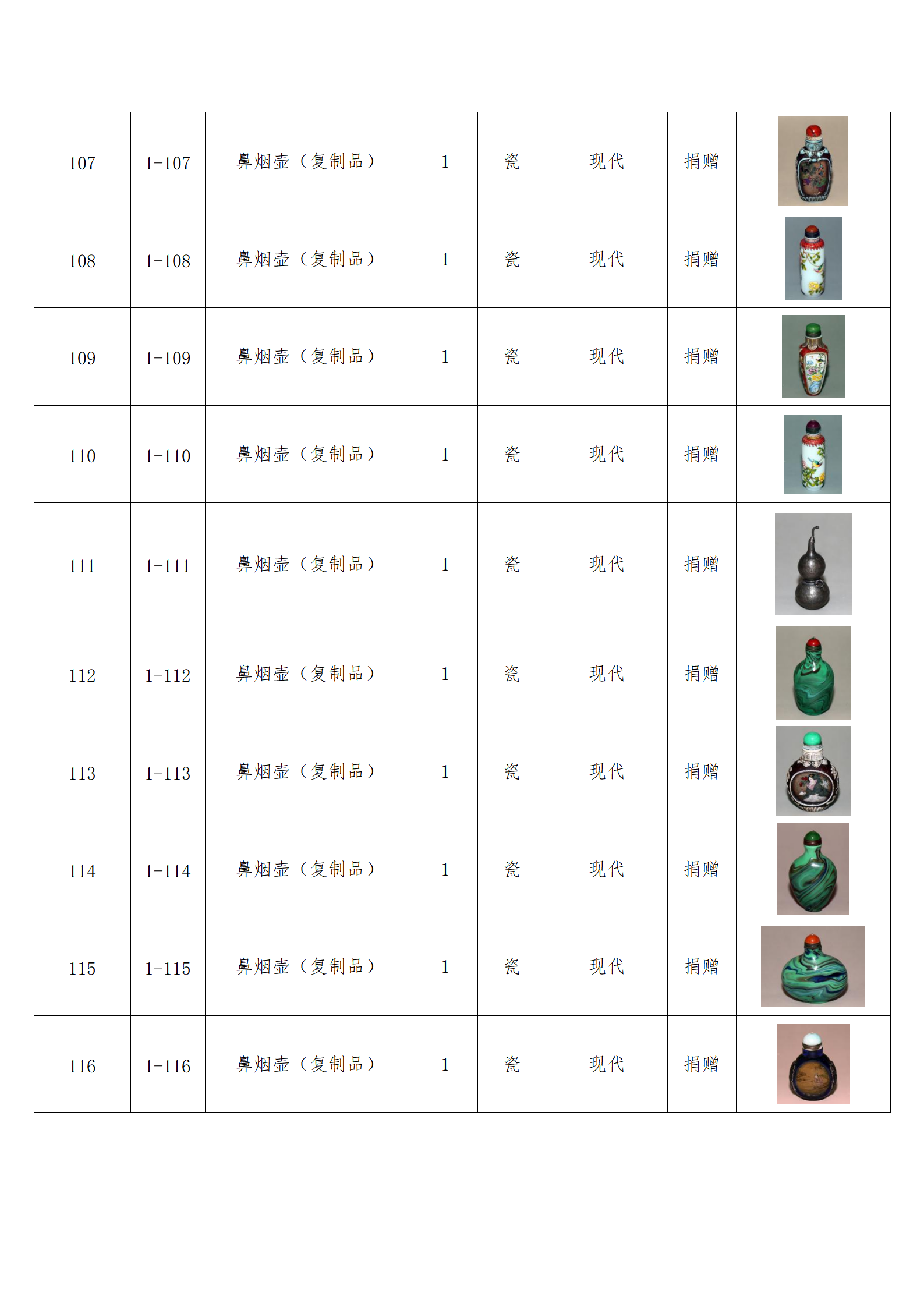 | 107 | 1-107 | 鼻烟壶（复制品） | 1 | 瓷 | 现代 | 捐赠 |  |
|---|---|---|---|---|---|---|---|
| 108 | 1-108 | 鼻烟壶（复制品） | 1 | 瓷 | 现代 | 捐赠 |  |
| 109 | 1-109 | 鼻烟壶（复制品） | 1 | 瓷 | 现代 | 捐赠 |  |
| 110 | 1-110 | 鼻烟壶（复制品） | 1 | 瓷 | 现代 | 捐赠 |  |
| 111 | 1-111 | 鼻烟壶（复制品） | 1 | 瓷 | 现代 | 捐赠 |  |
| 112 | 1-112 | 鼻烟壶（复制品） | 1 | 瓷 | 现代 | 捐赠 |  |
| 113 | 1-113 | 鼻烟壶（复制品） | 1 | 瓷 | 现代 | 捐赠 |  |
| 114 | 1-114 | 鼻烟壶（复制品） | 1 | 瓷 | 现代 | 捐赠 |  |
| 115 | 1-115 | 鼻烟壶（复制品） | 1 | 瓷 | 现代 | 捐赠 |  |
| 116 | 1-116 | 鼻烟壶（复制品） | 1 | 瓷 | 现代 | 捐赠 |  |